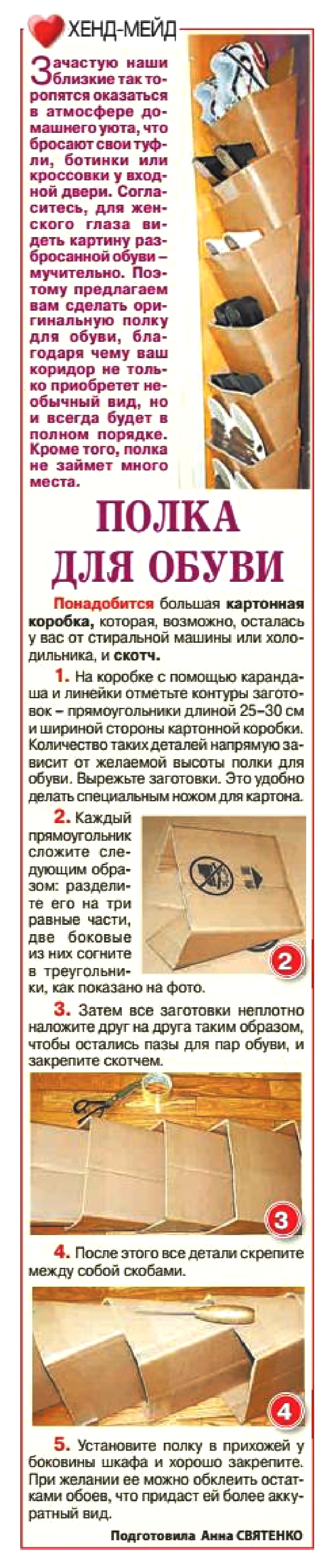 ХЕНД-МЕЙД

Зачастую наши близкие так торопятся оказаться в атмосфере домашнего уюта, что бросают свои туфли, ботинки или кроссовки у входной двери. Согласитесь, для женского глаза видеть картину разбросанной обуви – мучительно. Поэтому предлагаем вам сделать оригинальную полку для обуви, благодаря чему ваш коридор не только приобретет необычный вид, но и всегда будет в полном порядке. Кроме того, полка не займет много места.

ПОЛКА ДЛЯ ОБУВИ

Понадобится большая картонная коробка, которая, возможно, осталась у вас от стиральной машины или холодильника, и скотч.

1. На коробке с помощью карандаша и линейки отметьте контуры заготовок – прямоугольники длиной 25–30 см и шириной стороны картонной коробки. Количество таких деталей напрямую зависит от желаемой высоты полки для обуви. Вырежьте заготовки. Это удобно делать специальным ножом для картона.

2. Каждый прямоугольник сложите следующим образом: разделите его на три равные части, две боковые из них согните в треугольники, как показано на фото.

2

3. Затем все заготовки неплотно наложите друг на друга таким образом, чтобы остались пазы для пар обуви, и закрепите скотчем.

3

4. После этого все детали скрепите между собой скобами.

4

5. Установите полку в прихожей у боковины шкафа и хорошо закрепите. При желании ее можно обклеить остатками обоев, что придаст ей более аккуратный вид.

Подготовила Анна СВЯТЕНКО